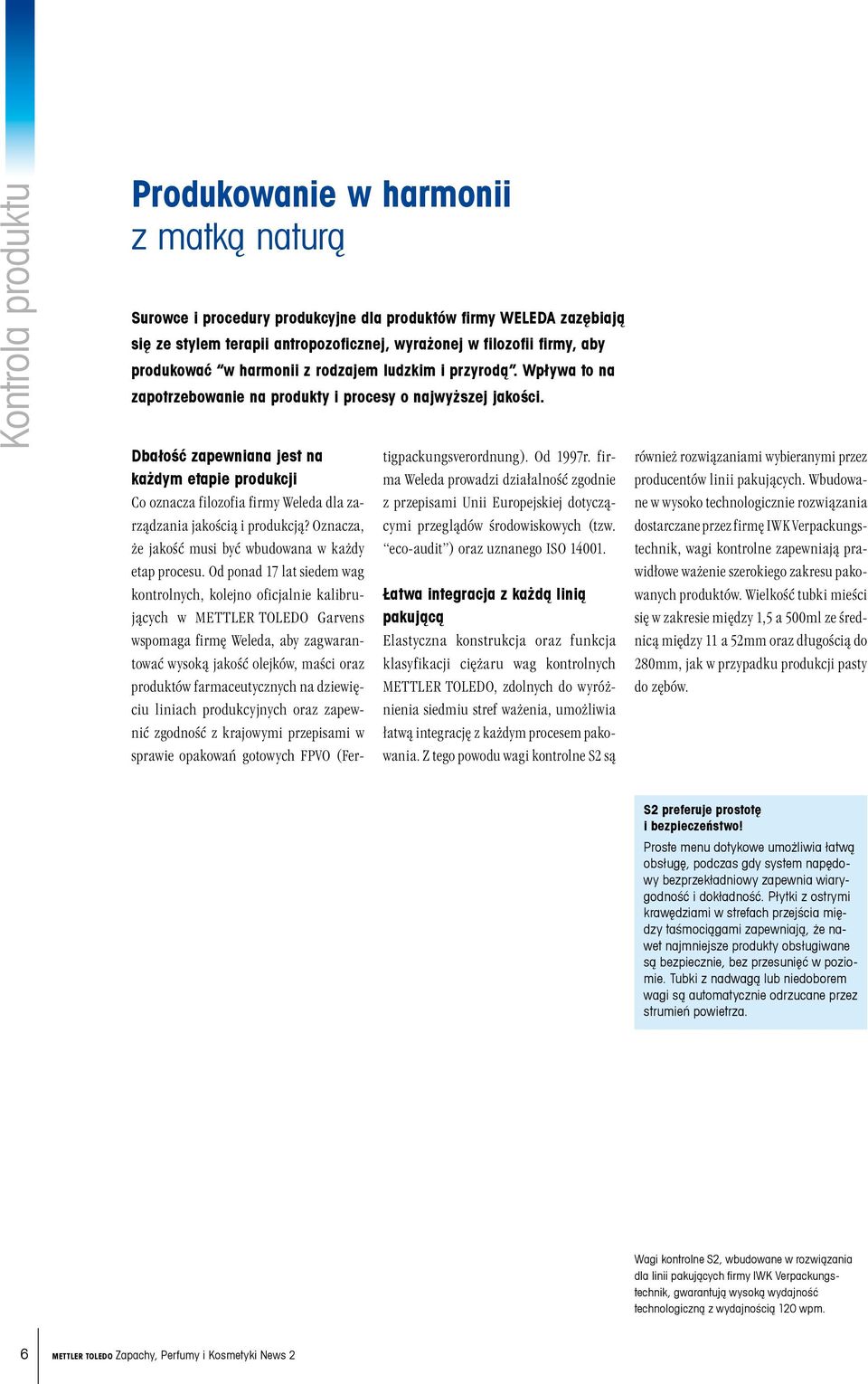 Kontrola produktu

Produkowanie w harmonii
z matką naturą

Surowce i procedury produkcyjne dla produktów firmy WELEDA zazębiają się ze stylem terapii antropozoficznej, wyrażonej w filozofii firmy, aby produkować "w harmonii z rodzajem ludzkim i przyrodą". Wpływa to na zapotrzebowanie na produkty i procesy o najwyższej jakości.

Dbałość zapewniana jest na każdym etapie produkcji
Co oznacza filozofia firmy Weleda dla zarządzania jakością i produkcją? Oznacza, że jakość musi być wbudowana w każdy etap procesu. Od ponad 17 lat siedem wag kontrolnych, kolejno oficjalnie kalibrujących w METTLER TOLEDO Garvens wspomaga firmę Weleda, aby zagwarantować wysoką jakość olejków, maści oraz produktów farmaceutycznych na dziewięciu liniach produkcyjnych oraz zapewnić zgodność z krajowymi przepisami w sprawie opakowań gotowych FPVO (Fertigpackungsverordnung). Od 1997r. firma Weleda prowadzi działalność zgodnie z przepisami Unii Europejskiej dotyczącymi przeglądów środowiskowych (tzw. "eco-audit") oraz uznanego ISO 14001.

Łatwa integracja z każdą linią pakującą
Elastyczna konstrukcja oraz funkcja klasyfikacji ciężaru wag kontrolnych METTLER TOLEDO, zdolnych do wyróżnienia siedmiu stref ważenia, umożliwia łatwą integrację z każdym procesem pakowania. Z tego powodu wagi kontrolne S2 są również rozwiązaniami wybieranymi przez producentów linii pakujących. Wbudowane w wysoko technologicznie rozwiązania dostarczane przez firmę IWK Verpackungstechnik, wagi kontrolne zapewniają prawidłowe ważenie szerokiego zakresu pakowanych produktów. Wielkość tubki mieści się w zakresie między 1,5 a 500ml ze średnicą między 11 a 52mm oraz długością do 280mm, jak w przypadku produkcji pasty do zębów.

S2 preferuje prostotę i bezpieczeństwo!
Proste menu dotykowe umożliwia łatwą obsługę, podczas gdy system napędowy bezprzekładniowy zapewnia wiarygodność i dokładność. Płytki z ostrymi krawędziami w strefach przejścia między taśmociągami zapewniają, że nawet najmniejsze produkty obsługiwane są bezpiecznie, bez przesunięć w poziomie. Tubki z nadwagą lub niedoborem wagi są automatycznie odrzucane przez strumień powietrza.

Wagi kontrolne S2, wbudowane w rozwiązania dla linii pakujących firmy IWK Verpackungstechnik, gwarantują wysoką wydajność technologiczną z wydajnością 120 wpm.

6 METTLER TOLEDO Zapachy, Perfumy i Kosmetyki News 2